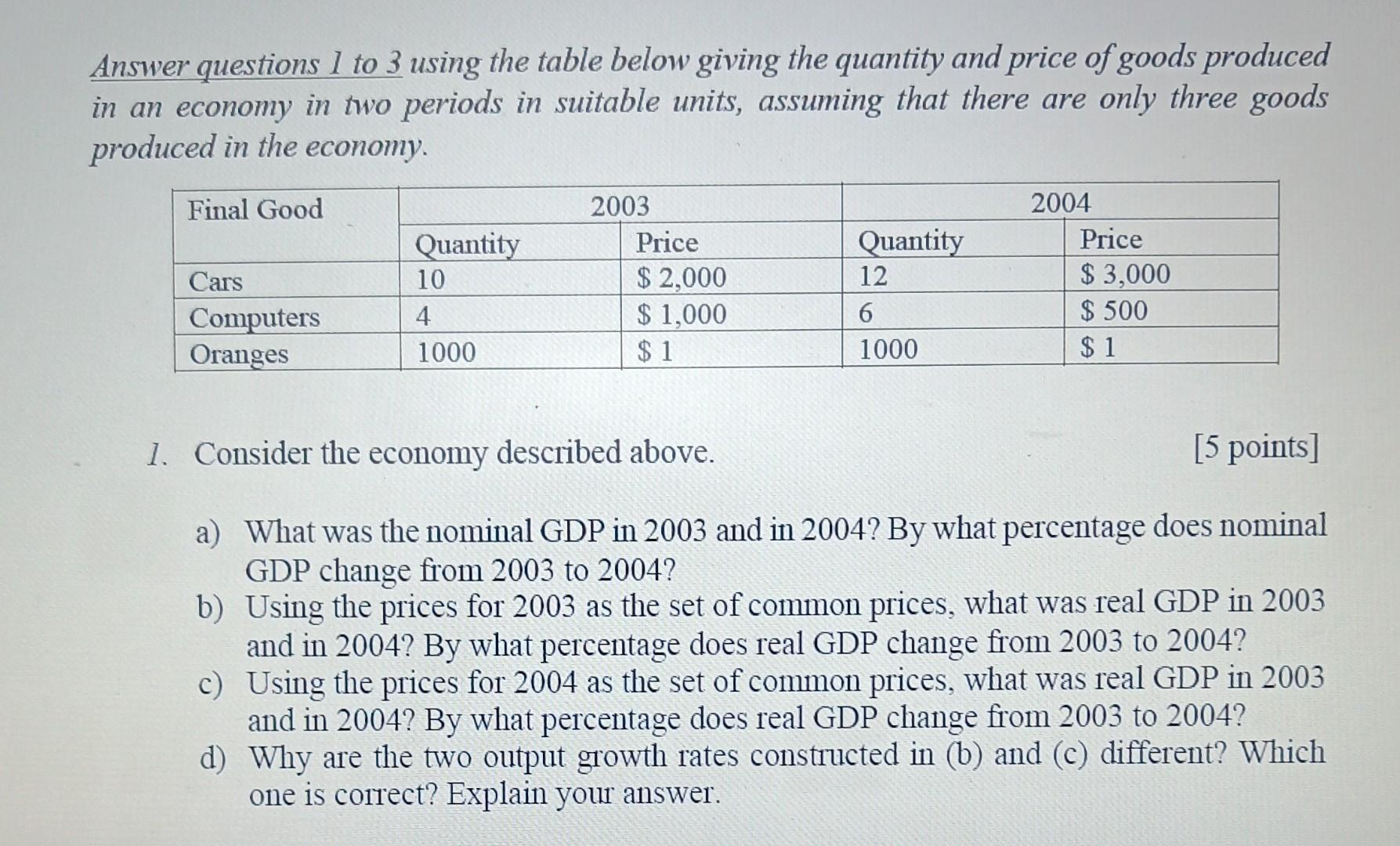 Answer questions 1 to 3 using the table below giving the quantity and price of goods produced in an economy in two periods in suitable units, assuming that there are only three goods produced in the economy.

| Final Good | 2003 | | 2004 | |
|---|---|---|---|---|
| | Quantity | Price | Quantity | Price |
| Cars | 10 | \$ 2,000 | 12 | \$ 3,000 |
| Computers | 4 | \$ 1,000 | 6 | \$ 500 |
| Oranges | 1000 | \$ 1 | 1000 | \$ 1 |

1. Consider the economy described above. [5 points]

a) What was the nominal GDP in 2003 and in 2004? By what percentage does nominal GDP change from 2003 to 2004?
b) Using the prices for 2003 as the set of common prices, what was real GDP in 2003 and in 2004? By what percentage does real GDP change from 2003 to 2004?
c) Using the prices for 2004 as the set of common prices, what was real GDP in 2003 and in 2004? By what percentage does real GDP change from 2003 to 2004?
d) Why are the two output growth rates constructed in (b) and (c) different? Which one is correct? Explain your answer.